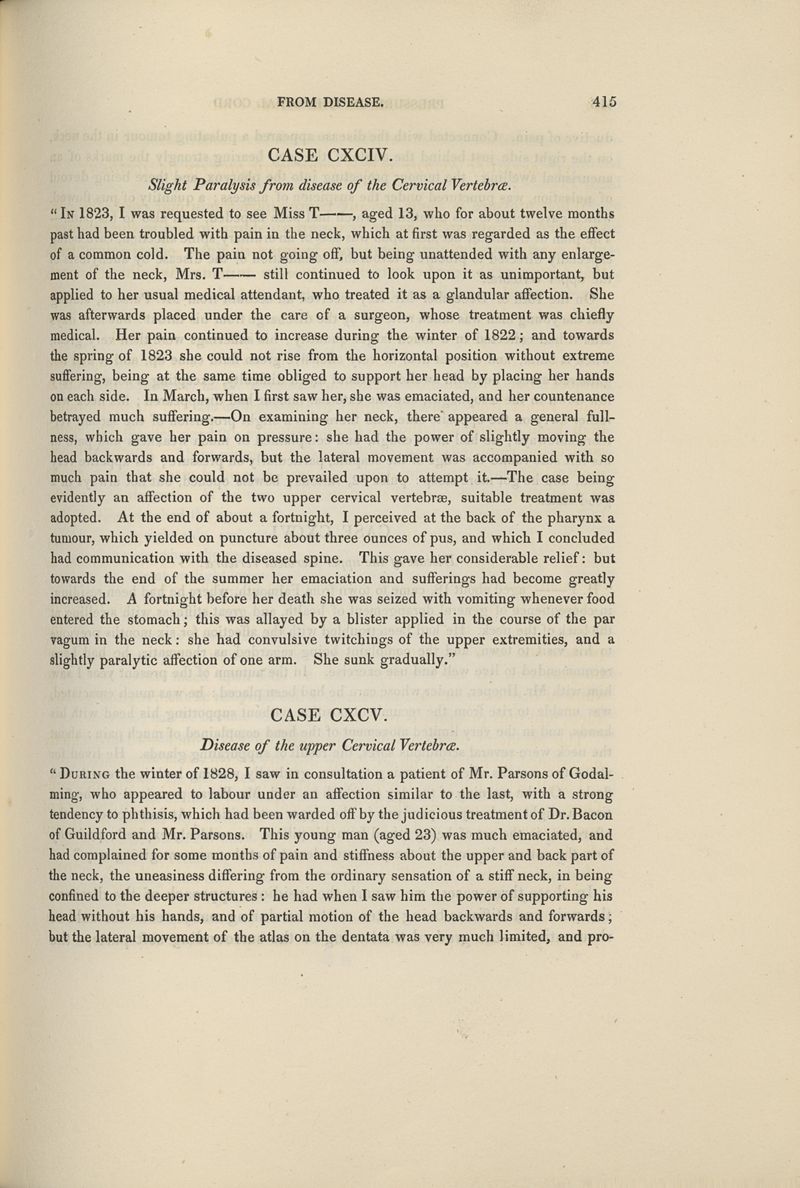 FROM DISEASE. 415

CASE CXCIV.

Slight Paralysis from disease of the Cervical Vertebræ.

"In 1823, I was requested to see Miss T——, aged 13, who for about twelve months past had been troubled with pain in the neck, which at first was regarded as the effect of a common cold. The pain not going off, but being unattended with any enlargement of the neck, Mrs. T—— still continued to look upon it as unimportant, but applied to her usual medical attendant, who treated it as a glandular affection. She was afterwards placed under the care of a surgeon, whose treatment was chiefly medical. Her pain continued to increase during the winter of 1822; and towards the spring of 1823 she could not rise from the horizontal position without extreme suffering, being at the same time obliged to support her head by placing her hands on each side. In March, when I first saw her, she was emaciated, and her countenance betrayed much suffering.—On examining her neck, there appeared a general fullness, which gave her pain on pressure: she had the power of slightly moving the head backwards and forwards, but the lateral movement was accompanied with so much pain that she could not be prevailed upon to attempt it.—The case being evidently an affection of the two upper cervical vertebræ, suitable treatment was adopted. At the end of about a fortnight, I perceived at the back of the pharynx a tumour, which yielded on puncture about three ounces of pus, and which I concluded had communication with the diseased spine. This gave her considerable relief: but towards the end of the summer her emaciation and sufferings had become greatly increased. A fortnight before her death she was seized with vomiting whenever food entered the stomach; this was allayed by a blister applied in the course of the par vagum in the neck: she had convulsive twitchings of the upper extremities, and a slightly paralytic affection of one arm. She sunk gradually."

CASE CXCV.

Disease of the upper Cervical Vertebræ.

"During the winter of 1828, I saw in consultation a patient of Mr. Parsons of Godalming, who appeared to labour under an affection similar to the last, with a strong tendency to phthisis, which had been warded off by the judicious treatment of Dr. Bacon of Guildford and Mr. Parsons. This young man (aged 23) was much emaciated, and had complained for some months of pain and stiffness about the upper and back part of the neck, the uneasiness differing from the ordinary sensation of a stiff neck, in being confined to the deeper structures: he had when I saw him the power of supporting his head without his hands, and of partial motion of the head backwards and forwards; but the lateral movement of the atlas on the dentata was very much limited, and pro-